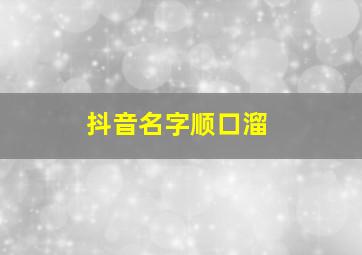 抖音名字顺口溜